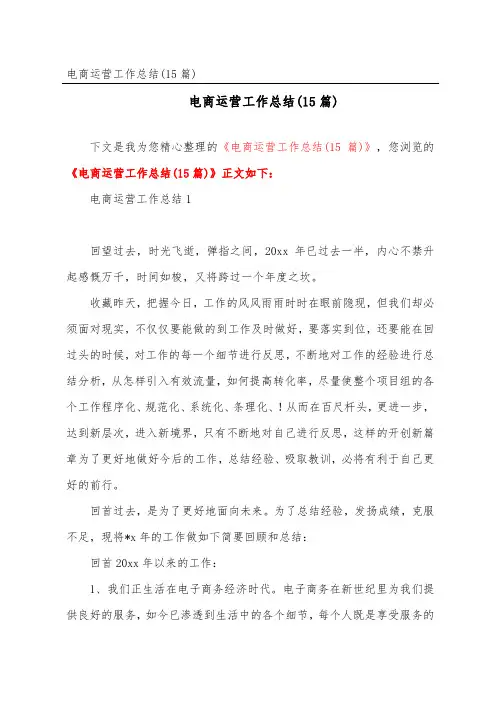 电商运营工作总结(15 篇)

电商运营工作总结(15 篇)

下文是我为您精心整理的《电商运营工作总结(15 篇)》，您浏览的《电商运营工作总结(15 篇)》正文如下：

电商运营工作总结 1

回望过去，时光飞逝，弹指之间，20xx 年已过去一半，内心不禁升起感慨万千，时间如梭，又将跨过一个年度之坎。

收藏昨天，把握今日，工作的风风雨雨时时在眼前隐现，但我们却必须面对现实，不仅仅要能做的到工作及时做好，要落实到位，还要能在回过头的时候，对工作的每一个细节进行反思，不断地对工作的经验进行总结分析，从怎样引入有效流量，如何提高转化率，尽量使整个项目组的各个工作程序化、规范化、系统化、条理化、！从而在百尺杆头，更进一步，达到新层次，进入新境界，只有不断地对自己进行反思，这样的开创新篇章为了更好地做好今后的工作，总结经验、吸取教训，必将有利于自己更好的前行。

回首过去，是为了更好地面向未来。为了总结经验，发扬成绩，克服不足，现将*x 年的工作做如下简要回顾和总结：

回首 20xx 年以来的工作：

1、我们正生活在电子商务经济时代。电子商务在新世纪里为我们提供良好的服务，如今已渗透到生活中的各个细节，每个人既是享受服务的